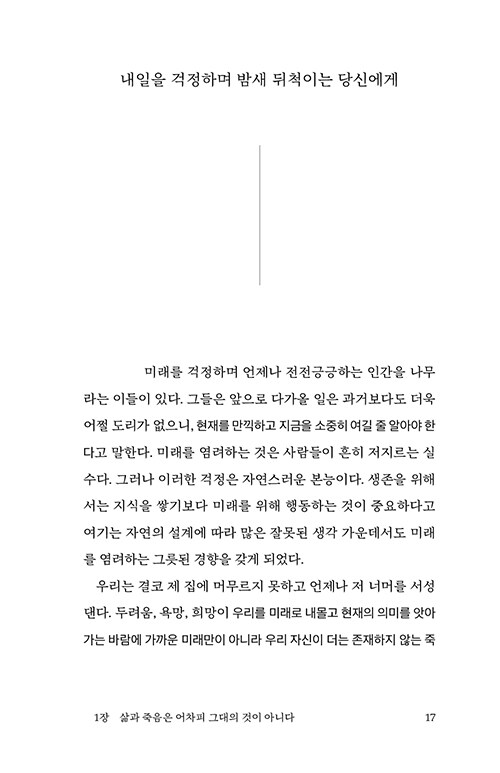 내일을 걱정하며 밤새 뒤척이는 당신에게

미래를 걱정하며 언제나 전전긍긍하는 인간을 나무라는 이들이 있다. 그들은 앞으로 다가올 일은 과거보다도 더욱 어쩔 도리가 없으니, 현재를 만끽하고 지금을 소중히 여길 줄 알아야 한다고 말한다. 미래를 염려하는 것은 사람들이 흔히 저지르는 실수다. 그러나 이러한 걱정은 자연스러운 본능이다. 생존을 위해서는 지식을 쌓기보다 미래를 위해 행동하는 것이 중요하다고 여기는 자연의 설계에 따라 많은 잘못된 생각 가운데서도 미래를 염려하는 그릇된 경향을 갖게 되었다.

우리는 결코 제 집에 머무르지 못하고 언제나 저 너머를 서성댄다. 두려움, 욕망, 희망이 우리를 미래로 내몰고 현재의 의미를 앗아가는 바람에 가까운 미래만이 아니라 우리 자신이 더는 존재하지 않는 죽

1장 삶과 죽음은 어차피 그대의 것이 아니다 17